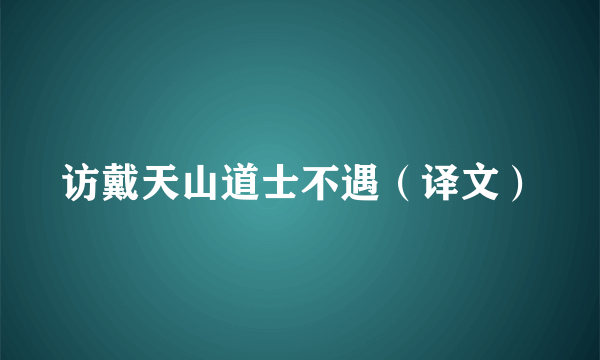 访戴天山道士不遇（译文）